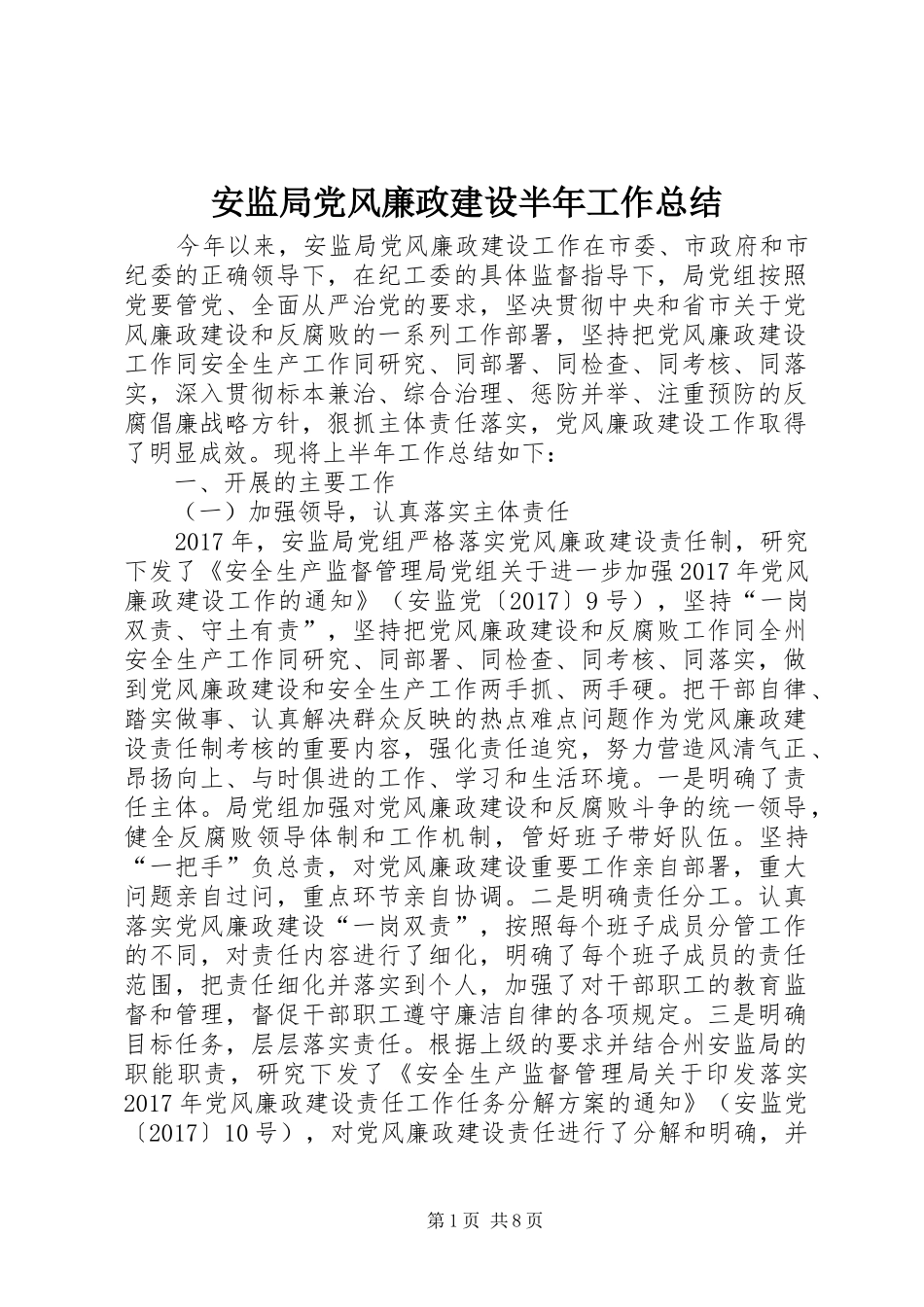 安监局党风廉政建设半年工作总结

今年以来，安监局党风廉政建设工作在市委、市政府和市纪委的正确领导下，在纪工委的具体监督指导下，局党组按照党要管党、全面从严治党的要求，坚决贯彻中央和省市关于党风廉政建设和反腐败的一系列工作部署，坚持把党风廉政建设工作同安全生产工作同研究、同部署、同检查、同考核、同落实，深入贯彻标本兼治、综合治理、惩防并举、注重预防的反腐倡廉战略方针，狠抓主体责任落实，党风廉政建设工作取得了明显成效。现将上半年工作总结如下：

一、开展的主要工作

（一）加强领导，认真落实主体责任

2017年，安监局党组严格落实党风廉政建设责任制，研究下发了《安全生产监督管理局党组关于进一步加强2017年党风廉政建设工作的通知》（安监党〔2017〕9号），坚持“一岗双责、守土有责”，坚持把党风廉政建设和反腐败工作同全州安全生产工作同研究、同部署、同检查、同考核、同落实，做到党风廉政建设和安全生产工作两手抓、两手硬。把干部自律、踏实做事、认真解决群众反映的热点难点问题作为党风廉政建设责任制考核的重要内容，强化责任追究，努力营造风清气正、昂扬向上、与时俱进的工作、学习和生活环境。一是明确了责任主体。局党组加强对党风廉政建设和反腐败斗争的统一领导，健全反腐败领导体制和工作机制，管好班子带好队伍。坚持“一把手”负总责，对党风廉政建设重要工作亲自部署，重大问题亲自过问，重点环节亲自协调。二是明确责任分工。认真落实党风廉政建设“一岗双责”，按照每个班子成员分管工作的不同，对责任内容进行了细化，明确了每个班子成员的责任范围，把责任细化并落实到个人，加强了对干部职工的教育监督和管理，督促干部职工遵守廉洁自律的各项规定。三是明确目标任务，层层落实责任。根据上级的要求并结合州安监局的职能职责，研究下发了《安全生产监督管理局关于印发落实2017年党风廉政建设责任工作任务分解方案的通知》（安监党〔2017〕10号），对党风廉政建设责任进行了分解和明确，并

第1页 共8页